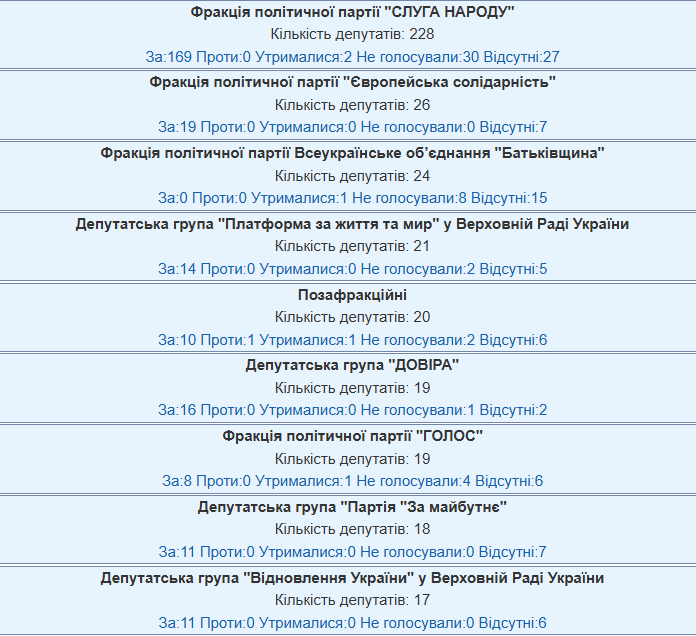 Фракція політичної партії "СЛУГА НАРОДУ"
Кількість депутатів: 228
За:169 Проти:0 Утрималися:2 Не голосували:30 Відсутні:27

Фракція політичної партії "Європейська солідарність"
Кількість депутатів: 26
За:19 Проти:0 Утрималися:0 Не голосували:0 Відсутні:7

Фракція політичної партії Всеукраїнське об'єднання "Батьківщина"
Кількість депутатів: 24
За:0 Проти:0 Утрималися:1 Не голосували:8 Відсутні:15

Депутатська група "Платформа за життя та мир" у Верховній Раді України
Кількість депутатів: 21
За:14 Проти:0 Утрималися:0 Не голосували:2 Відсутні:5

Позафракційні
Кількість депутатів: 20
За:10 Проти:1 Утрималися:1 Не голосували:2 Відсутні:6

Депутатська група "ДОВІРА"
Кількість депутатів: 19
За:16 Проти:0 Утрималися:0 Не голосували:1 Відсутні:2

Фракція політичної партії "ГОЛОС"
Кількість депутатів: 19
За:8 Проти:0 Утрималися:1 Не голосували:4 Відсутні:6

Депутатська група "Партія "За майбутнє"
Кількість депутатів: 18
За:11 Проти:0 Утрималися:0 Не голосували:0 Відсутні:7

Депутатська група "Відновлення України" у Верховній Раді України
Кількість депутатів: 17
За:11 Проти:0 Утрималися:0 Не голосували:0 Відсутні:6